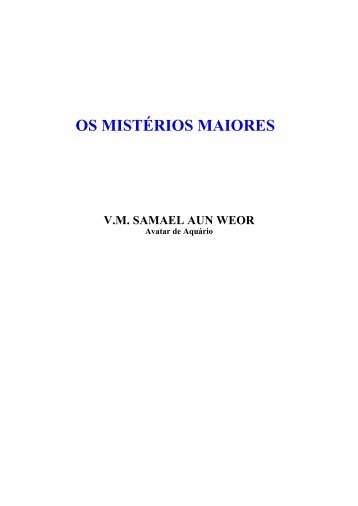 OS MISTÉRIOS MAIORES

V.M. SAMAEL AUN WEOR
Avatar de Aquário